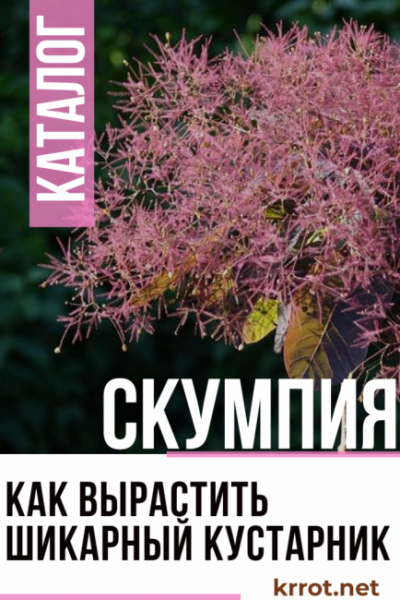 КАТАЛОГ

СКУМПИЯ

КАК ВЫРАСТИТЬ ШИКАРНЫЙ КУСТАРНИК

krrot.net